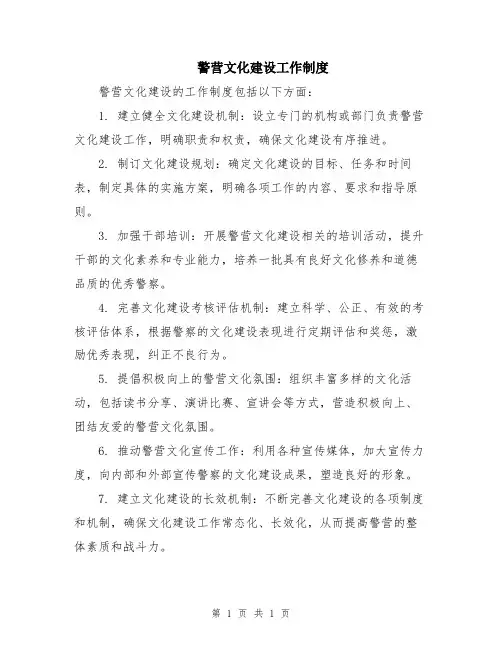 警营文化建设工作制度

警营文化建设的工作制度包括以下方面：

1. 建立健全文化建设机制：设立专门的机构或部门负责警营文化建设工作，明确职责和权责，确保文化建设有序推进。

2. 制订文化建设规划：确定文化建设的目标、任务和时间表，制定具体的实施方案，明确各项工作的内容、要求和指导原则。

3. 加强干部培训：开展警营文化建设相关的培训活动，提升干部的文化素养和专业能力，培养一批具有良好文化修养和道德品质的优秀警察。

4. 完善文化建设考核评估机制：建立科学、公正、有效的考核评估体系，根据警察的文化建设表现进行定期评估和奖惩，激励优秀表现，纠正不良行为。

5. 提倡积极向上的警营文化氛围：组织丰富多样的文化活动，包括读书分享、演讲比赛、宣讲会等方式，营造积极向上、团结友爱的警营文化氛围。

6. 推动警营文化宣传工作：利用各种宣传媒体，加大宣传力度，向内部和外部宣传警察的文化建设成果，塑造良好的形象。

7. 建立文化建设的长效机制：不断完善文化建设的各项制度和机制，确保文化建设工作常态化、长效化，从而提高警营的整体素质和战斗力。

第 1 页 共 1 页